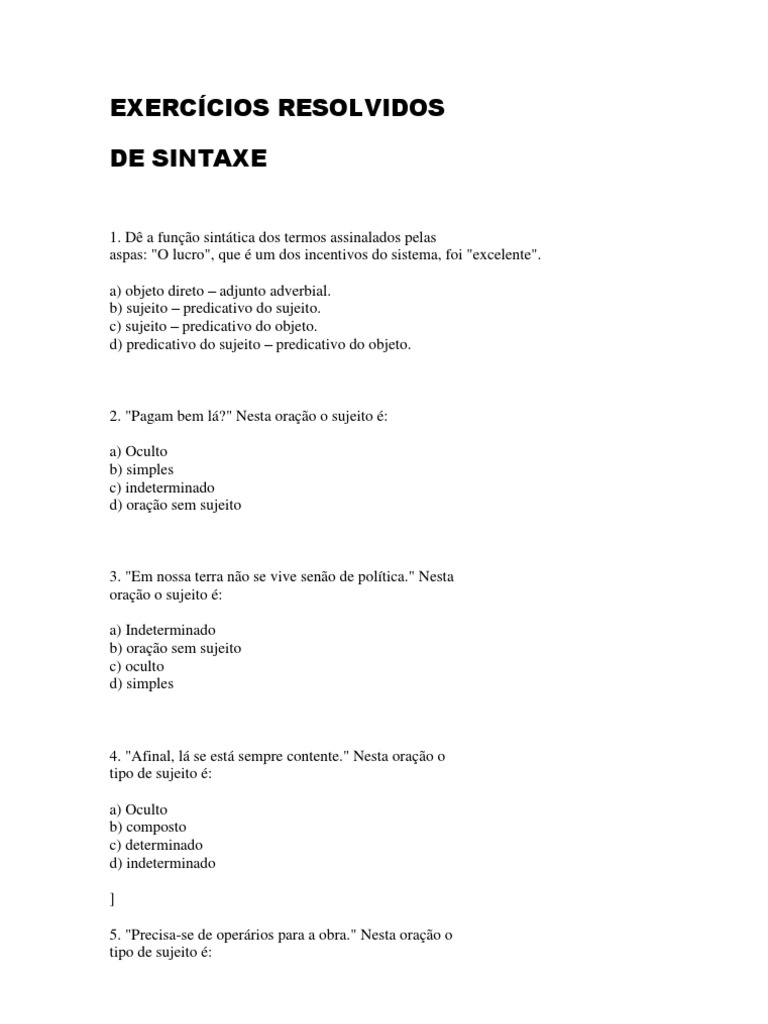 EXERCÍCIOS RESOLVIDOS

DE SINTAXE

1. Dê a função sintática dos termos assinalados pelas aspas: "O lucro", que é um dos incentivos do sistema, foi "excelente".

a) objeto direto – adjunto adverbial.
b) sujeito – predicativo do sujeito.
c) sujeito – predicativo do objeto.
d) predicativo do sujeito – predicativo do objeto.

2. "Pagam bem lá?" Nesta oração o sujeito é:

a) Oculto
b) simples
c) indeterminado
d) oração sem sujeito

3. "Em nossa terra não se vive senão de política." Nesta oração o sujeito é:

a) Indeterminado
b) oração sem sujeito
c) oculto
d) simples

4. "Afinal, lá se está sempre contente." Nesta oração o tipo de sujeito é:

a) Oculto
b) composto
c) determinado
d) indeterminado

]

5. "Precisa-se de operários para a obra." Nesta oração o tipo de sujeito é: